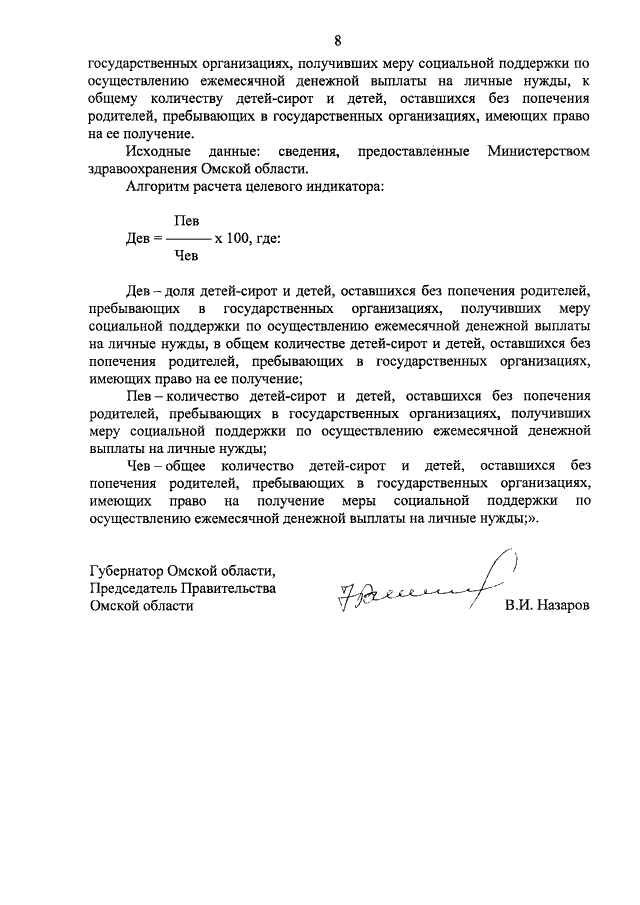 8

государственных организациях, получивших меру социальной поддержки по осуществлению ежемесячной денежной выплаты на личные нужды, к общему количеству детей-сирот и детей, оставшихся без попечения родителей, пребывающих в государственных организациях, имеющих право на ее получение.

Исходные данные: сведения, предоставленные Министерством здравоохранения Омской области.

Алгоритм расчета целевого индикатора:

$Дев = \frac{Пев}{Чев} \times 100$, где:

Дев – доля детей-сирот и детей, оставшихся без попечения родителей, пребывающих в государственных организациях, получивших меру социальной поддержки по осуществлению ежемесячной денежной выплаты на личные нужды, в общем количестве детей-сирот и детей, оставшихся без попечения родителей, пребывающих в государственных организациях, имеющих право на ее получение;

Пев – количество детей-сирот и детей, оставшихся без попечения родителей, пребывающих в государственных организациях, получивших меру социальной поддержки по осуществлению ежемесячной денежной выплаты на личные нужды;

Чев – общее количество детей-сирот и детей, оставшихся без попечения родителей, пребывающих в государственных организациях, имеющих право на получение меры социальной поддержки по осуществлению ежемесячной денежной выплаты на личные нужды;».

Губернатор Омской области,
Председатель Правительства
Омской области

В.И. Назаров